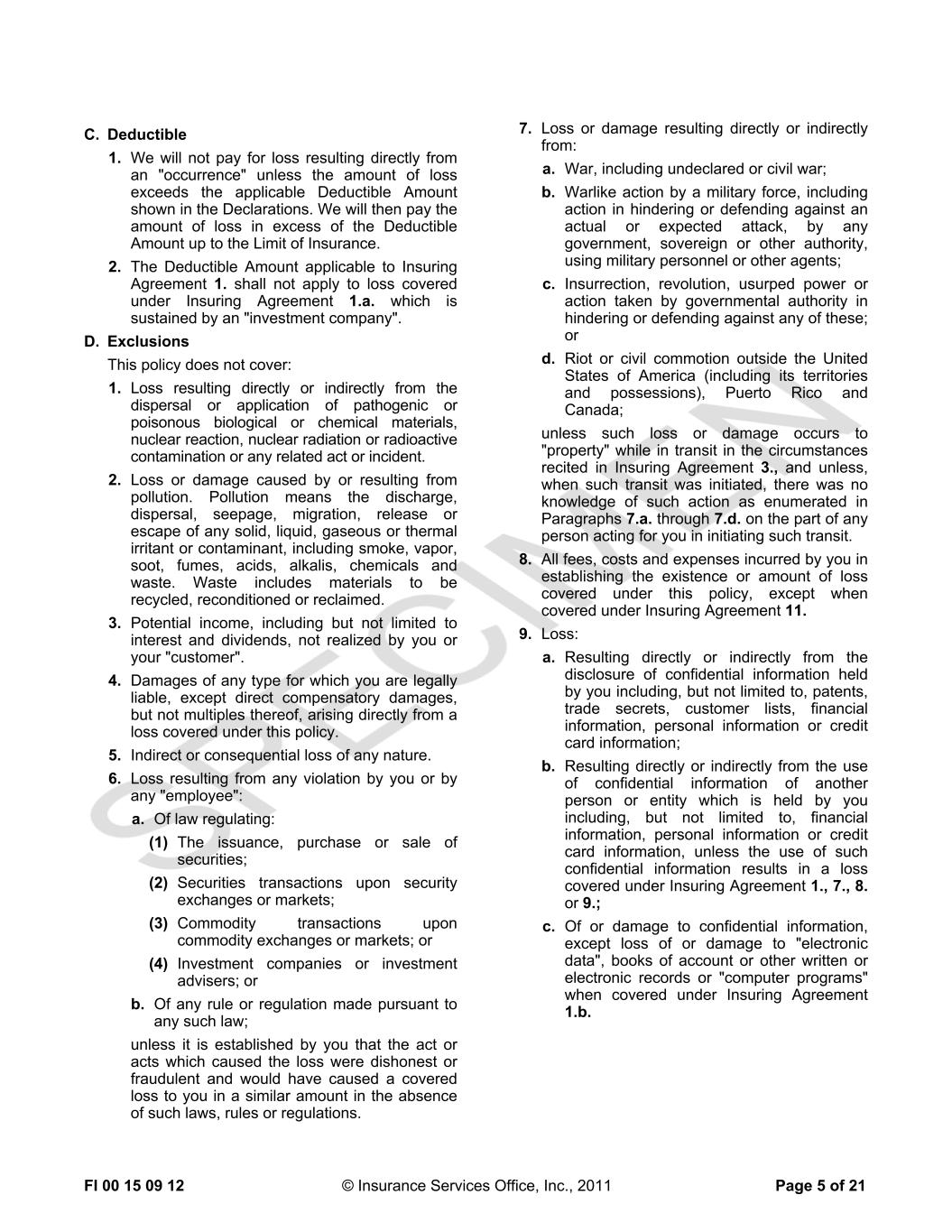 C. Deductible

1. We will not pay for loss resulting directly from an "occurrence" unless the amount of loss exceeds the applicable Deductible Amount shown in the Declarations. We will then pay the amount of loss in excess of the Deductible Amount up to the Limit of Insurance.

2. The Deductible Amount applicable to Insuring Agreement 1. shall not apply to loss covered under Insuring Agreement 1.a. which is sustained by an "investment company".

D. Exclusions

This policy does not cover:

1. Loss resulting directly or indirectly from the dispersal or application of pathogenic or poisonous biological or chemical materials, nuclear reaction, nuclear radiation or radioactive contamination or any related act or incident.

2. Loss or damage caused by or resulting from pollution. Pollution means the discharge, dispersal, seepage, migration, release or escape of any solid, liquid, gaseous or thermal irritant or contaminant, including smoke, vapor, soot, fumes, acids, alkalis, chemicals and waste. Waste includes materials to be recycled, reconditioned or reclaimed.

3. Potential income, including but not limited to interest and dividends, not realized by you or your "customer".

4. Damages of any type for which you are legally liable, except direct compensatory damages, but not multiples thereof, arising directly from a loss covered under this policy.

5. Indirect or consequential loss of any nature.

6. Loss resulting from any violation by you or by any "employee":

a. Of law regulating:

(1) The issuance, purchase or sale of securities;

(2) Securities transactions upon security exchanges or markets;

(3) Commodity transactions upon commodity exchanges or markets; or

(4) Investment companies or investment advisers; or

b. Of any rule or regulation made pursuant to any such law;

unless it is established by you that the act or acts which caused the loss were dishonest or fraudulent and would have caused a covered loss to you in a similar amount in the absence of such laws, rules or regulations.

7. Loss or damage resulting directly or indirectly from:

a. War, including undeclared or civil war;

b. Warlike action by a military force, including action in hindering or defending against an actual or expected attack, by any government, sovereign or other authority, using military personnel or other agents;

c. Insurrection, revolution, usurped power or action taken by governmental authority in hindering or defending against any of these; or

d. Riot or civil commotion outside the United States of America (including its territories and possessions), Puerto Rico and Canada;

unless such loss or damage occurs to "property" while in transit in the circumstances recited in Insuring Agreement 3., and unless, when such transit was initiated, there was no knowledge of such action as enumerated in Paragraphs 7.a. through 7.d. on the part of any person acting for you in initiating such transit.

8. All fees, costs and expenses incurred by you in establishing the existence or amount of loss covered under this policy, except when covered under Insuring Agreement 11.

9. Loss:

a. Resulting directly or indirectly from the disclosure of confidential information held by you including, but not limited to, patents, trade secrets, customer lists, financial information, personal information or credit card information;

b. Resulting directly or indirectly from the use of confidential information of another person or entity which is held by you including, but not limited to, financial information, personal information or credit card information, unless the use of such confidential information results in a loss covered under Insuring Agreement 1., 7., 8. or 9.;

c. Of or damage to confidential information, except loss of or damage to "electronic data", books of account or other written or electronic records or "computer programs" when covered under Insuring Agreement 1.b.

SPECIMEN

FI 00 15 09 12 © Insurance Services Office, Inc., 2011 Page 5 of 21